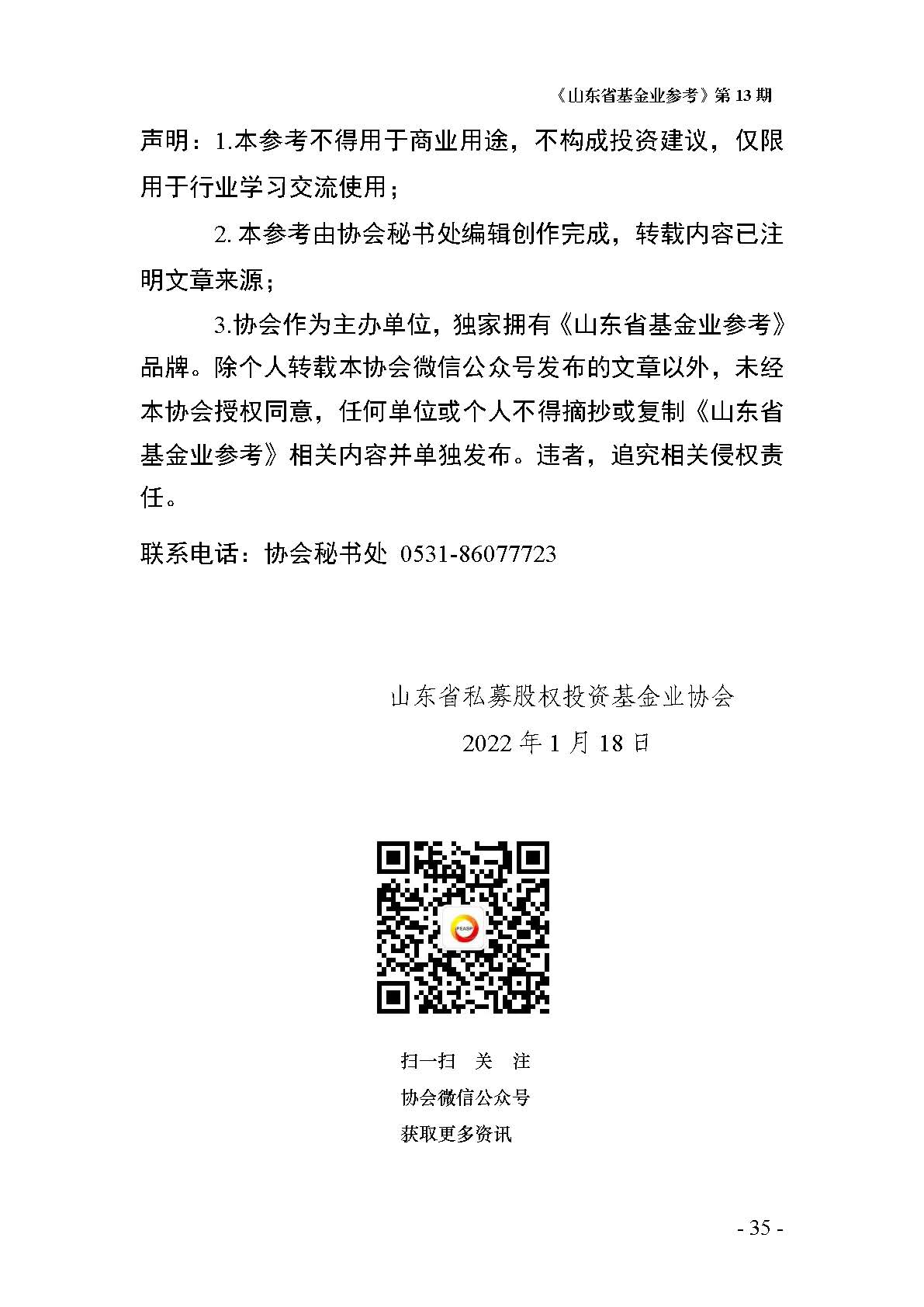 《山东省基金业参考》第 13 期

声明：1.本参考不得用于商业用途，不构成投资建议，仅限用于行业学习交流使用；

2. 本参考由协会秘书处编辑创作完成，转载内容已注明文章来源；

3.协会作为主办单位，独家拥有《山东省基金业参考》品牌。除个人转载本协会微信公众号发布的文章以外，未经本协会授权同意，任何单位或个人不得摘抄或复制《山东省基金业参考》相关内容并单独发布。违者，追究相关侵权责任。

联系电话：协会秘书处 0531-86077723

山东省私募股权投资基金业协会

2022 年 1 月 18 日

PEASP

扫一扫 关 注

协会微信公众号

获取更多资讯

- 35 -